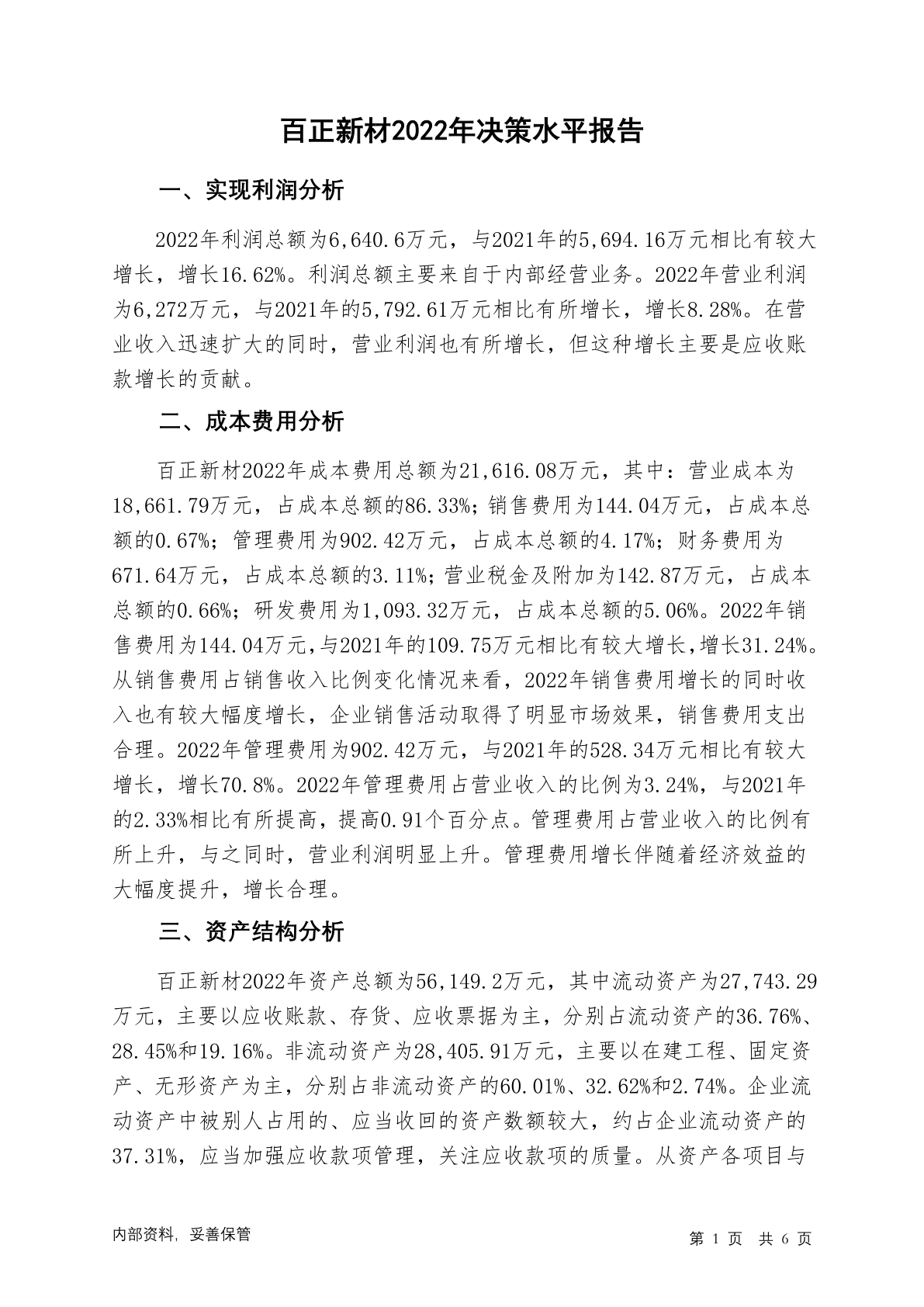 百正新材2022年决策水平报告

一、实现利润分析

2022年利润总额为6,640.6万元，与2021年的5,694.16万元相比有较大增长，增长16.62%。利润总额主要来自于内部经营业务。2022年营业利润为6,272万元，与2021年的5,792.61万元相比有所增长，增长8.28%。在营业收入迅速扩大的同时，营业利润也有所增长，但这种增长主要是应收账款增长的贡献。

二、成本费用分析

百正新材2022年成本费用总额为21,616.08万元，其中：营业成本为18,661.79万元，占成本总额的86.33%；销售费用为144.04万元，占成本总额的0.67%；管理费用为902.42万元，占成本总额的4.17%；财务费用为671.64万元，占成本总额的3.11%；营业税金及附加为142.87万元，占成本总额的0.66%；研发费用为1,093.32万元，占成本总额的5.06%。2022年销售费用为144.04万元，与2021年的109.75万元相比有较大增长，增长31.24%。从销售费用占销售收入比例变化情况来看，2022年销售费用增长的同时收入也有较大幅度增长，企业销售活动取得了明显市场效果，销售费用支出合理。2022年管理费用为902.42万元，与2021年的528.34万元相比有较大增长，增长70.8%。2022年管理费用占营业收入的比例为3.24%，与2021年的2.33%相比有所提高，提高0.91个百分点。管理费用占营业收入的比例有所上升，与之同时，营业利润明显上升。管理费用增长伴随着经济效益的大幅度提升，增长合理。

三、资产结构分析

百正新材2022年资产总额为56,149.2万元，其中流动资产为27,743.29万元，主要以应收账款、存货、应收票据为主，分别占流动资产的36.76%、28.45%和19.16%。非流动资产为28,405.91万元，主要以在建工程、固定资产、无形资产为主，分别占非流动资产的60.01%、32.62%和2.74%。企业流动资产中被别人占用的、应当收回的资产数额较大，约占企业流动资产的37.31%，应当加强应收款项管理，关注应收款项的质量。从资产各项目与

内部资料，妥善保管

第 1 页 共 6 页